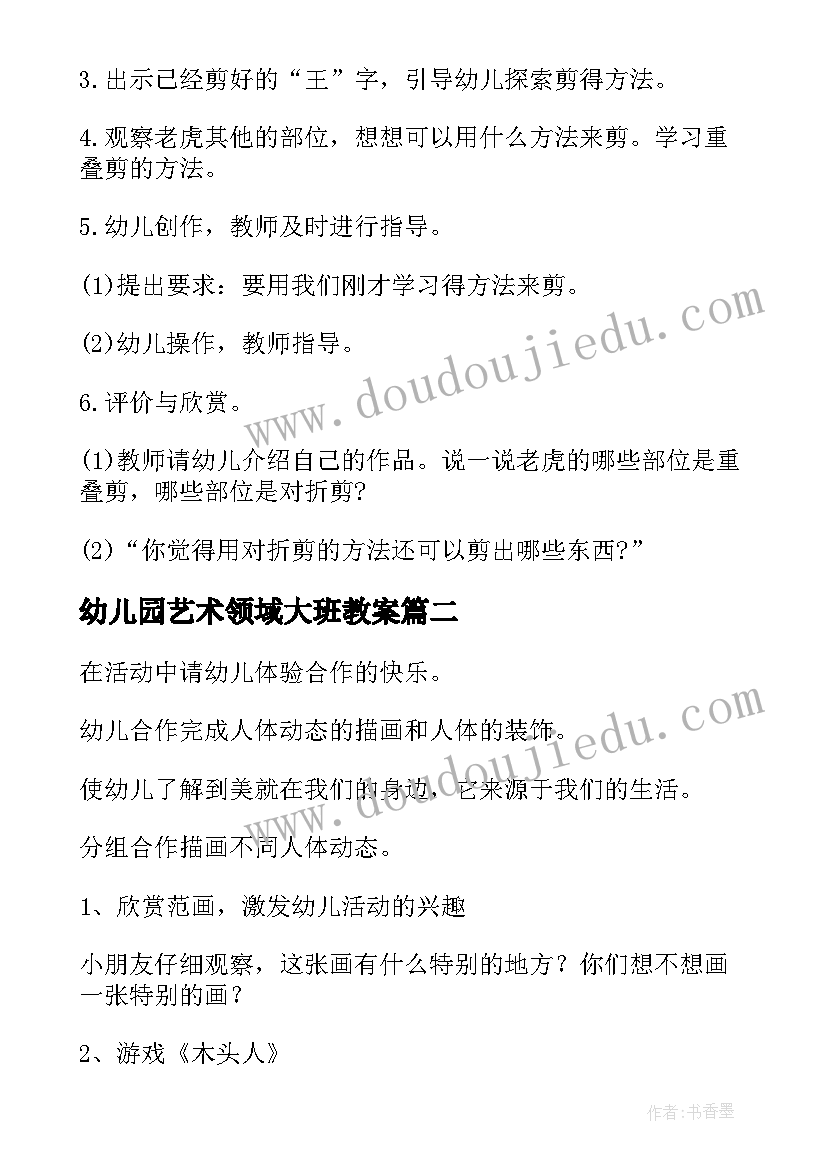 3.出示已经剪好的“王”字，引导幼儿探索剪得方法。

4.观察老虎其他的部位，想想可以用什么方法来剪。学习重叠剪的方法。

5.幼儿创作，教师及时进行指导。

(1)提出要求：要用我们刚才学习得方法来剪。

(2)幼儿操作，教师指导。

6.评价与欣赏。

(1)教师请幼儿介绍自己的作品。说一说老虎的哪些部位是重叠剪，哪些部位是对折剪?

(2)“你觉得用对折剪的方法还可以剪出哪些东西?”

幼儿园艺术领域大班教案篇二

在活动中请幼儿体验合作的快乐。

幼儿合作完成人体动态的描画和人体的装饰。

使幼儿了解到美就在我们的身边，它来源于我们的生活。

分组合作描画不同人体动态。

1、欣赏范画，激发幼儿活动的兴趣

小朋友仔细观察，这张画有什么特别的地方？你们想不想画一张特别的画？

2、游戏《木头人》

www.doudoujiedu.com

www.doudoujiedu.com

作者:书香墨